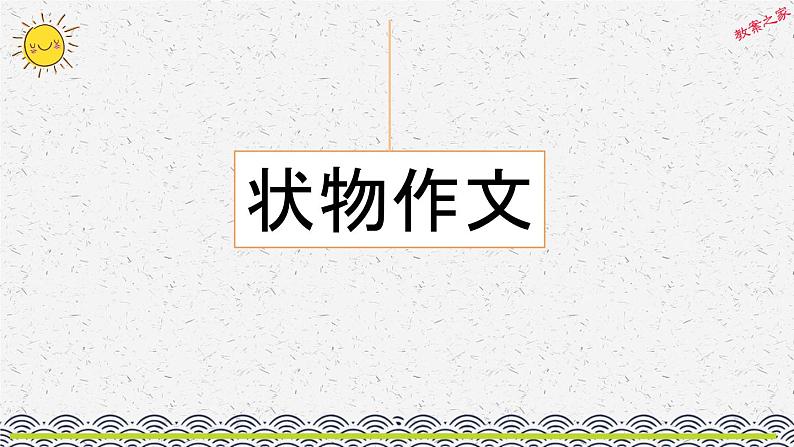 教案之家

状物作文